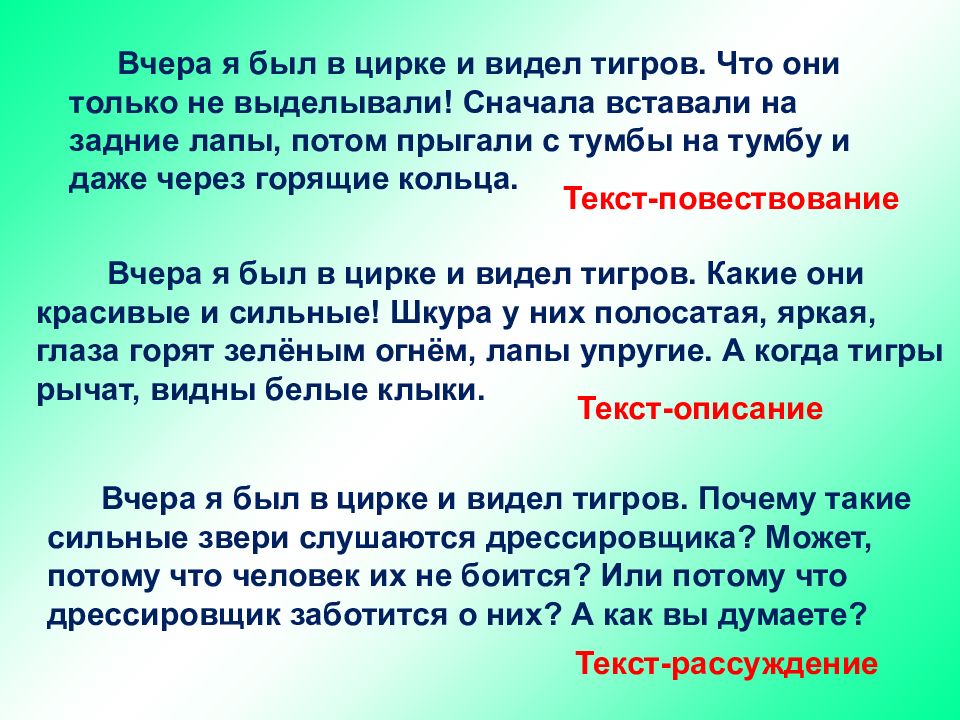 Вчера я был в цирке и видел тигров. Что они только не выделывали! Сначала вставали на задние лапы, потом прыгали с тумбы на тумбу и даже через горящие кольца.

Текст-повествование

Вчера я был в цирке и видел тигров. Какие они красивые и сильные! Шкура у них полосатая, яркая, глаза горят зелёным огнём, лапы упругие. А когда тигры рычат, видны белые клыки.

Текст-описание

Вчера я был в цирке и видел тигров. Почему такие сильные звери слушаются дрессировщика? Может, потому что человек их не боится? Или потому что дрессировщик заботится о них? А как вы думаете?

Текст-рассуждение